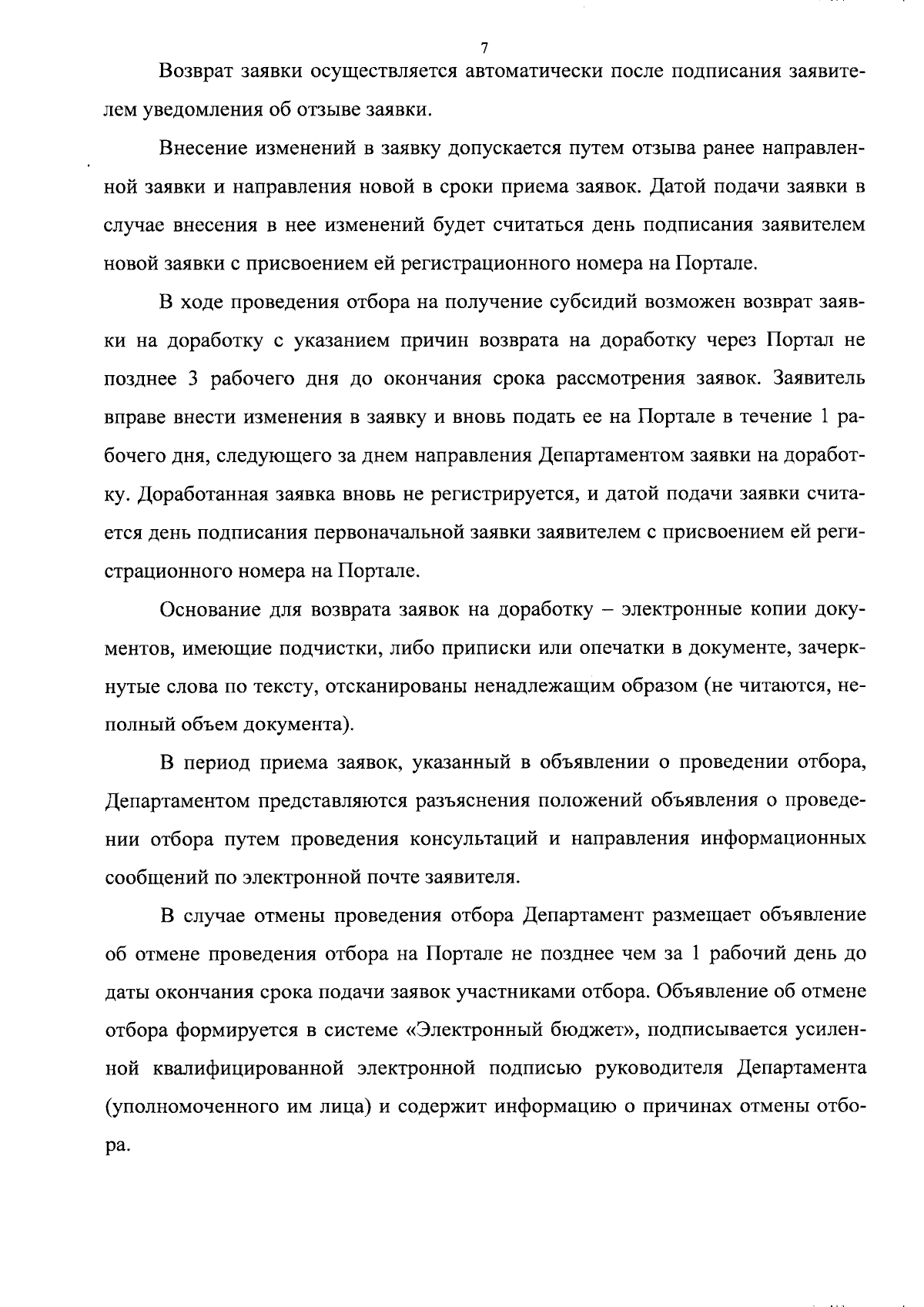 7

Возврат заявки осуществляется автоматически после подписания заявителем уведомления об отзыве заявки.

Внесение изменений в заявку допускается путем отзыва ранее направленной заявки и направления новой в сроки приема заявок. Датой подачи заявки в случае внесения в нее изменений будет считаться день подписания заявителем новой заявки с присвоением ей регистрационного номера на Портале.

В ходе проведения отбора на получение субсидий возможен возврат заявки на доработку с указанием причин возврата на доработку через Портал не позднее 3 рабочего дня до окончания срока рассмотрения заявок. Заявитель вправе внести изменения в заявку и вновь подать ее на Портале в течение 1 рабочего дня, следующего за днем направления Департаментом заявки на доработку. Доработанная заявка вновь не регистрируется, и датой подачи заявки считается день подписания первоначальной заявки заявителем с присвоением ей регистрационного номера на Портале.

Основание для возврата заявок на доработку – электронные копии документов, имеющие подчистки, либо приписки или опечатки в документе, зачеркнутые слова по тексту, отсканированы ненадлежащим образом (не читаются, неполный объем документа).

В период приема заявок, указанный в объявлении о проведении отбора, Департаментом представляются разъяснения положений объявления о проведении отбора путем проведения консультаций и направления информационных сообщений по электронной почте заявителя.

В случае отмены проведения отбора Департамент размещает объявление об отмене проведения отбора на Портале не позднее чем за 1 рабочий день до даты окончания срока подачи заявок участниками отбора. Объявление об отмене отбора формируется в системе «Электронный бюджет», подписывается усиленной квалифицированной электронной подписью руководителя Департамента (уполномоченного им лица) и содержит информацию о причинах отмены отбора.